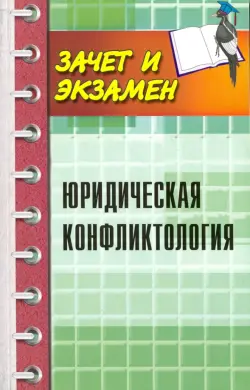 ЗАЧЕТ И ЭКЗАМЕН

ЮРИДИЧЕСКАЯ КОНФЛИКТОЛОГИЯ